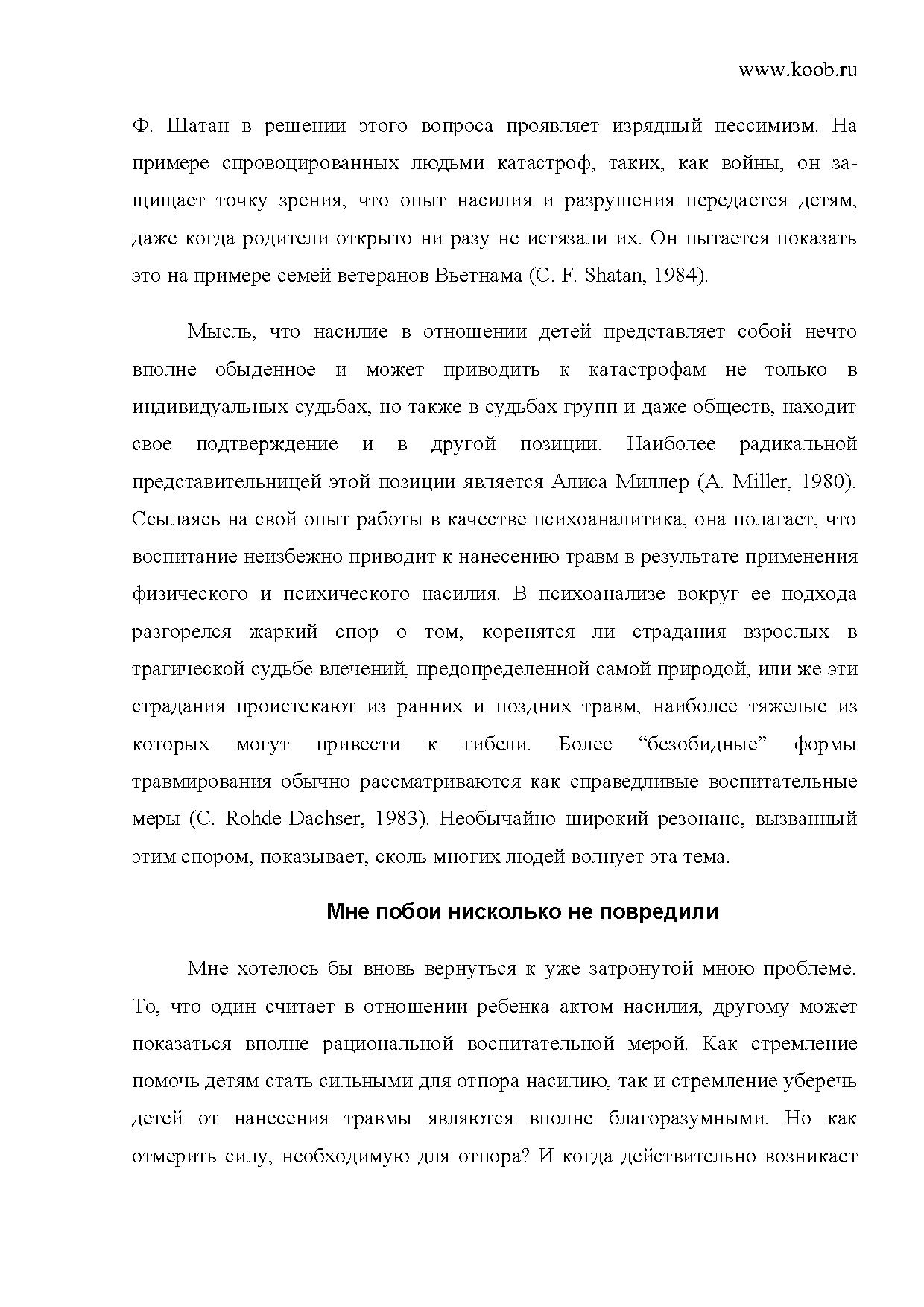 www.koob.ru

Ф. Шатан в решении этого вопроса проявляет изрядный пессимизм. На примере спровоцированных людьми катастроф, таких, как войны, он защищает точку зрения, что опыт насилия и разрушения передается детям, даже когда родители открыто ни разу не истязали их. Он пытается показать это на примере семей ветеранов Вьетнама (C. F. Shatan, 1984).

Мысль, что насилие в отношении детей представляет собой нечто вполне обыденное и может приводить к катастрофам не только в индивидуальных судьбах, но также в судьбах групп и даже обществ, находит свое подтверждение и в другой позиции. Наиболее радикальной представительницей этой позиции является Алиса Миллер (A. Miller, 1980). Ссылаясь на свой опыт работы в качестве психоаналитика, она полагает, что воспитание неизбежно приводит к нанесению травм в результате применения физического и психического насилия. В психоанализе вокруг ее подхода разгорелся жаркий спор о том, коренятся ли страдания взрослых в трагической судьбе влечений, предопределенной самой природой, или же эти страдания проистекают из ранних и поздних травм, наиболее тяжелые из которых могут привести к гибели. Более “безобидные” формы травмирования обычно рассматриваются как справедливые воспитательные меры (C. Rohde-Dachser, 1983). Необычайно широкий резонанс, вызванный этим спором, показывает, сколь многих людей волнует эта тема.

Мне побои нисколько не повредили

Мне хотелось бы вновь вернуться к уже затронутой мною проблеме. То, что один считает в отношении ребенка актом насилия, другому может показаться вполне рациональной воспитательной мерой. Как стремление помочь детям стать сильными для отпора насилию, так и стремление уберечь детей от нанесения травмы являются вполне благоразумными. Но как отмерить силу, необходимую для отпора? И когда действительно возникает